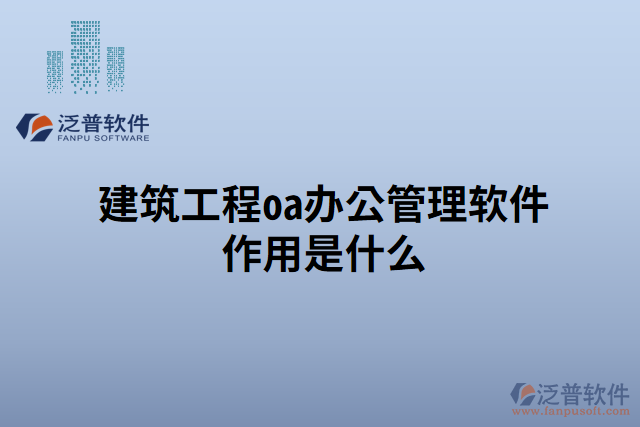 泛普软件
FANPU SOFTWARE

建筑工程oa办公管理软件作用是什么

泛普软件
www.fanpusoft.com